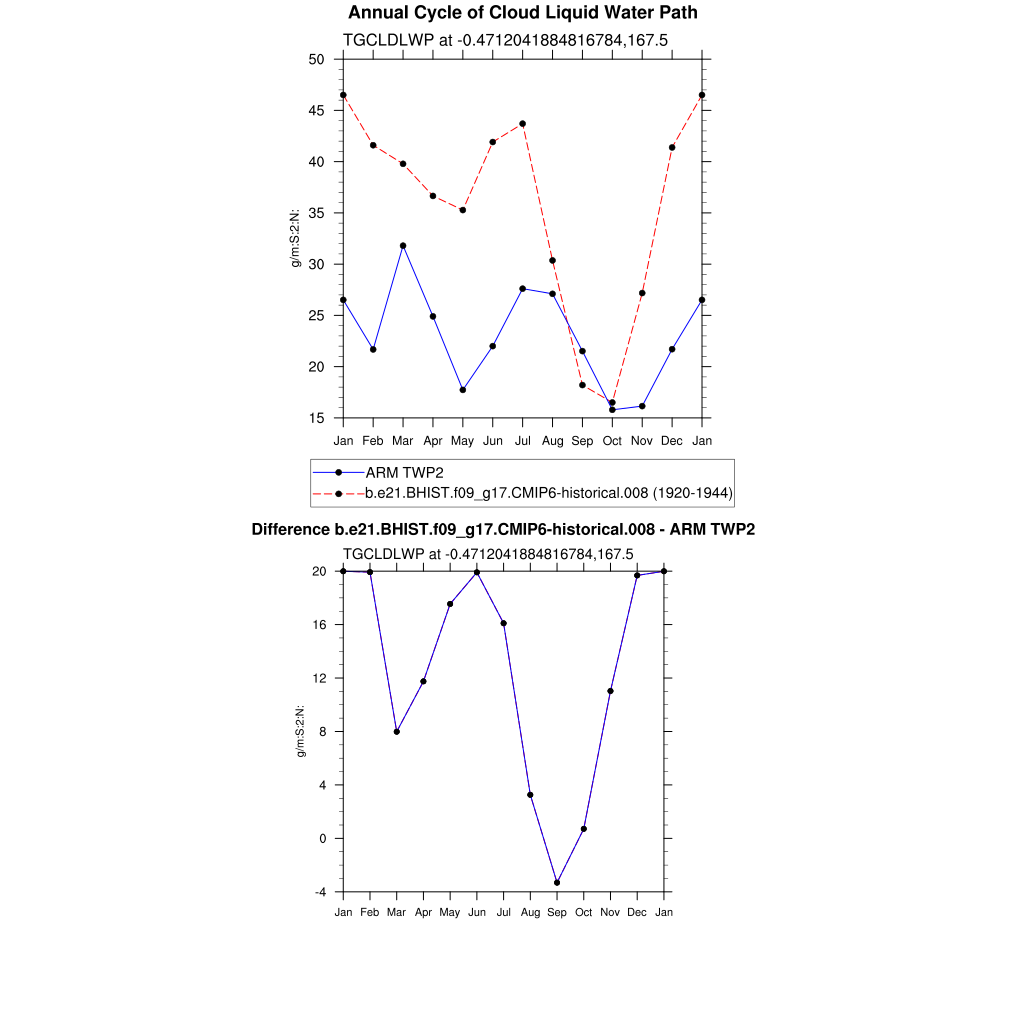 Annual Cycle of Cloud Liquid Water Path

TGCLDLWP at -0.4712041884816784,167.5

50
45
40
35
30
25
20
15

g/m:S:2:N:

Jan Feb Mar Apr May Jun Jul Aug Sep Oct Nov Dec Jan

ARM TWP2
b.e21.BHIST.f09_g17.CMIP6-historical.008 (1920-1944)

Difference b.e21.BHIST.f09_g17.CMIP6-historical.008 - ARM TWP2

TGCLDLWP at -0.4712041884816784,167.5

20
16
12
8
4
0
-4

g/m:S:2:N:

Jan Feb Mar Apr May Jun Jul Aug Sep Oct Nov Dec Jan